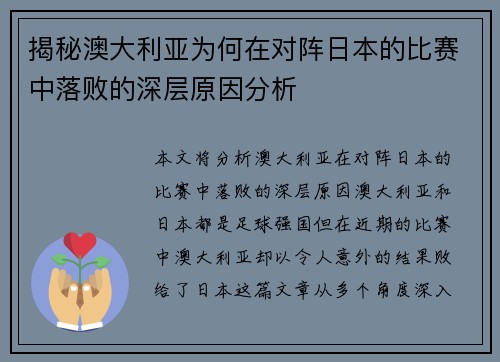 揭秘澳大利亚为何在对阵日本的比赛中落败的深层原因分析

本文将分析澳大利亚在对阵日本的比赛中落败的深层原因澳大利亚和日本都是足球强国但在近期的比赛中澳大利亚却以令人意外的结果败给了日本这篇文章从多个角度深入